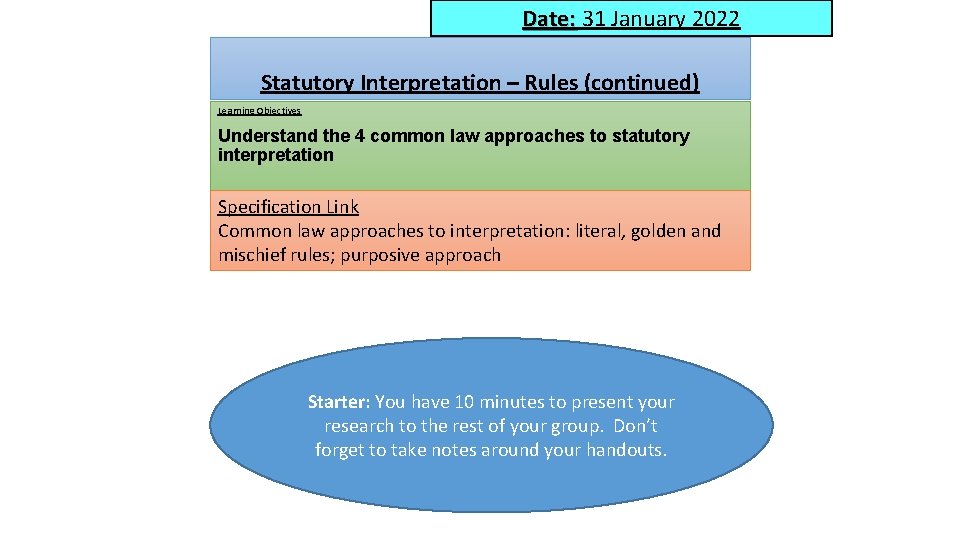 Date: 31 January 2022

Statutory Interpretation – Rules (continued)

Learning Objectives

Understand the 4 common law approaches to statutory interpretation

Specification Link
Common law approaches to interpretation: literal, golden and mischief rules; purposive approach

Starter: You have 10 minutes to present your research to the rest of your group. Don't forget to take notes around your handouts.